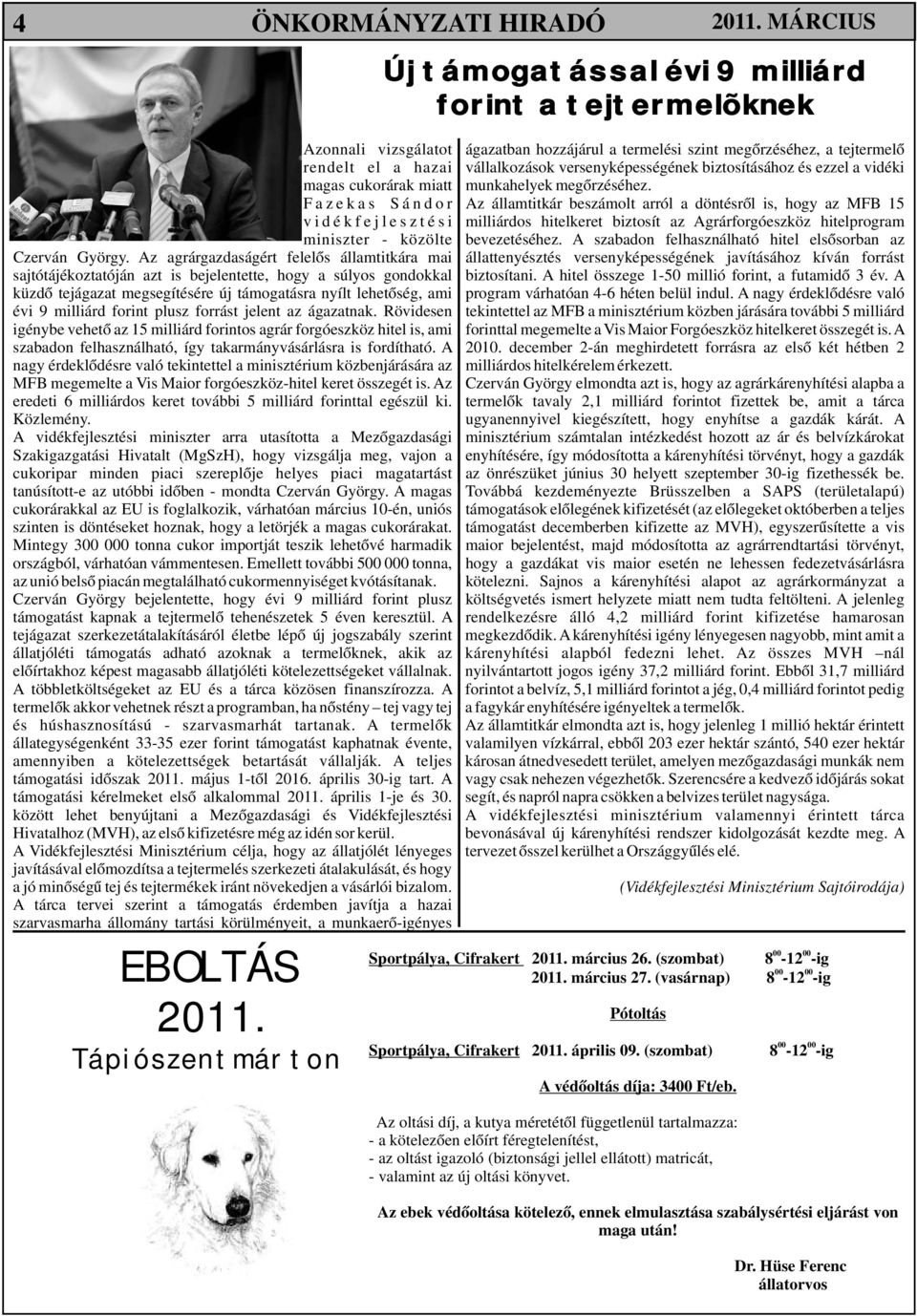 4 ÖNKORMÁNYZATI HIRADÓ 2011. MÁRCIUS

Új támogatással évi 9 milliárd forint a tejtermelõknek

Azonnali vizsgálatot rendelt el a hazai magas cukorárak miatt Fazekas Sándor vidékfejlesztési miniszter - közölte Czerván György. Az agrárgazdaságért felelős államtitkára mai sajtótájékoztatóján azt is bejelentette, hogy a súlyos gondokkal küzdő tejágazat megsegítésére új támogatásra nyílt lehetőség, ami évi 9 milliárd forint plusz forrást jelent az ágazatnak. Rövidesen igénybe vehető az 15 milliárd forintos agrár forgóeszköz hitel is, ami szabadon felhasználható, így takarmányvásárlásra is fordítható. A nagy érdeklődésre való tekintettel a minisztérium közbenjárására az MFB megemelte a Vis Maior forgóeszköz-hitel keret összegét is. Az eredeti 6 milliárdos keret további 5 milliárd forinttal egészül ki. Közlemény.
A vidékfejlesztési miniszter arra utasította a Mezőgazdasági Szakigazgatási Hivatalt (MgSzH), hogy vizsgálja meg, vajon a cukoripar minden piaci szereplője helyes piaci magatartást tanúsított-e az utóbbi időben - mondta Czerván György. A magas cukorárakkal az EU is foglalkozik, várhatóan március 10-én, uniós szinten is döntéseket hoznak, hogy a letörjék a magas cukorárakat. Mintegy 300 000 tonna cukor importját teszik lehetővé harmadik országból, várhatóan vámmentesen. Emellett további 500 000 tonna, az unió belső piacán megtalálható cukormennyiséget kvótásítanak.
Czerván György bejelentette, hogy évi 9 milliárd forint plusz támogatást kapnak a tejtermelő tehenészetek 5 éven keresztül. A tejágazat szerkezetátalakításáról életbe lépő új jogszabály szerint állatjóléti támogatás adható azoknak a termelőknek, akik az előírtakhoz képest magasabb állatjóléti kötelezettségeket vállalnak. A többletköltségeket az EU és a tárca közösen finanszírozza. A termelők akkor vehetnek részt a programban, ha nőstény – tej vagy tej és húshasznosítású - szarvasmarhát tartanak. A termelők állategységenként 33-35 ezer forint támogatást kaphatnak évente, amennyiben a kötelezettségek betartását vállalják. A teljes támogatási időszak 2011. május 1-től 2016. április 30-ig tart. A támogatási kérelmeket első alkalommal 2011. április 1-je és 30. között lehet benyújtani a Mezőgazdasági és Vidékfejlesztési Hivatalhoz (MVH), az első kifizetésre még az idén sor kerül.
A Vidékfejlesztési Minisztérium célja, hogy az állatjólét lényeges javításával előmozdítsa a tejtermelés szerkezeti átalakulását, és hogy a jó minőségű tej és tejtermékek iránt növekedjen a vásárlói bizalom. A tárca tervei szerint a támogatás érdemben javítja a hazai szarvasmarha állomány tartási körülményeit, a munkaerő-igényes ágazatban hozzájárul a termelési szint megőrzéséhez, a tejtermelő vállalkozások versenyképességének biztosításához és ezzel a vidéki munkahelyek megőrzéséhez.
Az államtitkár beszámolt arról a döntésről is, hogy az MFB 15 milliárdos hitelkeret biztosít az Agrárforgóeszköz hitelprogram bevezetéséhez. A szabadon felhasználható hitel elsősorban az állattenyésztés versenyképességének javításához kíván forrást biztosítani. A hitel összege 1-50 millió forint, a futamidő 3 év. A program várhatóan 4-6 héten belül indul. A nagy érdeklődésre való tekintettel az MFB a minisztérium közben járására további 5 milliárd forinttal megemelte a Vis Maior Forgóeszköz hitelkeret összegét is. A 2010. december 2-án meghirdetett forrásra az első két hétben 2 milliárdos hitelkérelem érkezett.
Czerván György elmondta azt is, hogy az agrárkárenyhítési alapba a termelők tavaly 2,1 milliárd forintot fizettek be, amit a tárca ugyanennyivel kiegészített, hogy enyhítse a gazdák kárát. A minisztérium számtalan intézkedést hozott az ár és belvízkárokat enyhítésére, így módosította a kárenyhítési törvényt, hogy a gazdák az önrészüket június 30 helyett szeptember 30-ig fizethessék be. Továbbá kezdeményezte Brüsszelben a SAPS (területalapú) támogatások előlegének kifizetését (az előlegeket októberben a teljes támogatást decemberben kifizette az MVH), egyszerűsítette a vis maior bejelentést, majd módosította az agrárrendtartási törvényt, hogy a gazdákat vis maior esetén ne lehessen fedezetvásárlásra kötelezni. Sajnos a kárenyhítési alapot az agrárkormányzat a költségvetés ismert helyzete miatt nem tudta feltölteni. A jelenleg rendelkezésre álló 4,2 milliárd forint kifizetése hamarosan megkezdődik. A kárenyhítési igény lényegesen nagyobb, mint amit a kárenyhítési alapból fedezni lehet. Az összes MVH –nál nyilvántartott jogos igény 37,2 milliárd forint. Ebből 31,7 milliárd forintot a belvíz, 5,1 milliárd forintot a jég, 0,4 milliárd forintot pedig a fagykár enyhítésére igényeltek a termelők.
Az államtitkár elmondta azt is, hogy jelenleg 1 millió hektár érintett valamilyen vízkárral, ebből 203 ezer hektár szántó, 540 ezer hektár károsan átnedvesedett terület, amelyen mezőgazdasági munkák nem vagy csak nehezen végezhetők. Szerencsére a kedvező időjárás sokat segít, és napról napra csökken a belvizes terület nagysága.
A vidékfejlesztési minisztérium valamennyi érintett tárca bevonásával új kárenyhítési rendszer kidolgozását kezdte meg. A tervezet ősszel kerülhet a Országgyűlés elé.

(Vidékfejlesztési Minisztérium Sajtóirodája)

EBOLTÁS 2011.
Tápiószentmárton

Sportpálya, Cifrakert 2011. március 26. (szombat) $8^{00}$-$12^{00}$-ig
2011. március 27. (vasárnap) $8^{00}$-$12^{00}$-ig

Pótoltás

Sportpálya, Cifrakert 2011. április 09. (szombat) $8^{00}$-$12^{00}$-ig

A védőoltás díja: 3400 Ft/eb.

Az oltási díj, a kutya méretétől függetlenül tartalmazza:
- a kötelezően előírt féregtelenítést,
- az oltást igazoló (biztonsági jellel ellátott) matricát,
- valamint az új oltási könyvet.

Az ebek védőoltása kötelező, ennek elmulasztása szabálysértési eljárást von maga után!

Dr. Hüse Ferenc
állatorvos